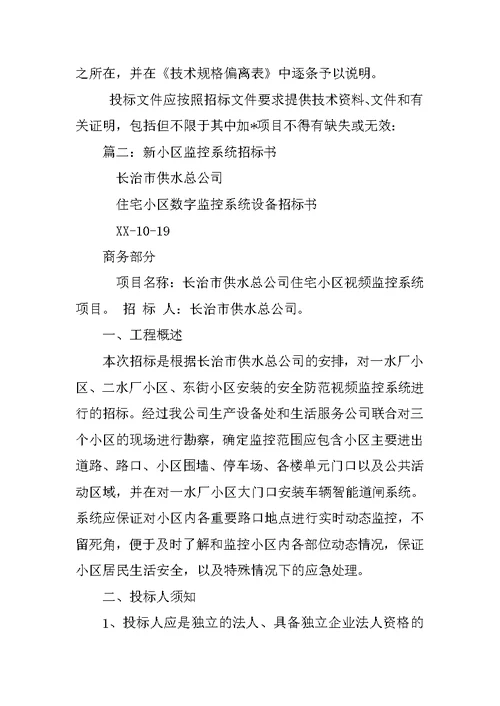 之所在，并在《技术规格偏离表》中逐条予以说明。

投标文件应按照招标文件要求提供技术资料、文件和有关证明，包括但不限于其中加*项目不得有缺失或无效：

篇二：新小区监控系统招标书

长治市供水总公司

住宅小区数字监控系统设备招标书

XX-10-19

商务部分

项目名称：长治市供水总公司住宅小区视频监控系统项目。 招 标 人：长治市供水总公司。

一、工程概述

本次招标是根据长治市供水总公司的安排，对一水厂小区、二水厂小区、东街小区安装的安全防范视频监控系统进行的招标。经过我公司生产设备处和生活服务公司联合对三个小区的现场进行勘察，确定监控范围应包含小区主要进出道路、路口、小区围墙、停车场、各楼单元门口以及公共活动区域，并在对一水厂小区大门口安装车辆智能道闸系统。系统应保证对小区内各重要路口地点进行实时动态监控，不留死角，便于及时了解和监控小区内各部位动态情况，保证小区居民生活安全，以及特殊情况下的应急处理。

二、投标人须知

1、投标人应是独立的法人、具备独立企业法人资格的